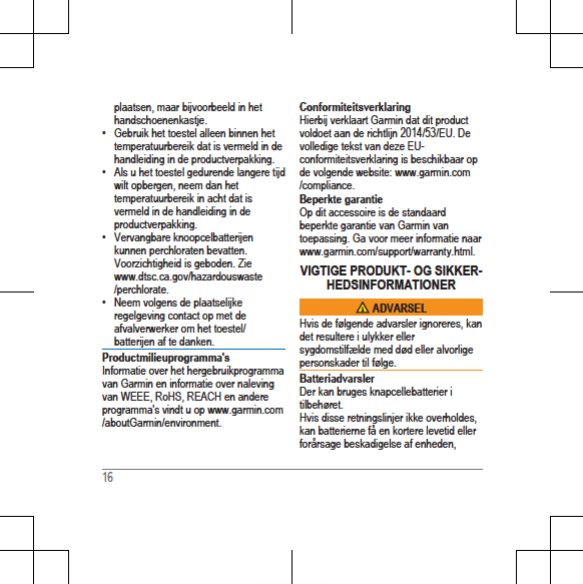 plaatsen, maar bijvoorbeeld in het handschoenenkastje.
• Gebruik het toestel alleen binnen het temperatuurbereik dat is vermeld in de handleiding in de productverpakking.
• Als u het toestel gedurende langere tijd wilt opbergen, neem dan het temperatuurbereik in acht dat is vermeld in de handleiding in de productverpakking.
• Vervangbare knoopcelbatterijen kunnen perchloraten bevatten. Voorzichtigheid is geboden. Zie www.dtsc.ca.gov/hazardouswaste/perchlorate.
• Neem volgens de plaatselijke regelgeving contact op met de afvalverwerker om het toestel/batterijen af te danken.

Productmilieuprogramma's
Informatie over het hergebruikprogramma van Garmin en informatie over naleving van WEEE, RoHS, REACH en andere programma's vindt u op www.garmin.com/aboutGarmin/environment.

Conformiteitsverklaring
Hierbij verklaart Garmin dat dit product voldoet aan de richtlijn 2014/53/EU. De volledige tekst van deze EU-conformiteitsverklaring is beschikbaar op de volgende website: www.garmin.com/compliance.

Beperkte garantie
Op dit accessoire is de standaard beperkte garantie van Garmin van toepassing. Ga voor meer informatie naar www.garmin.com/support/warranty.html.

VIGTIGE PRODUKT- OG SIKKERHEDSINFORMATIONER

ADVARSEL
Hvis de følgende advarsler ignoreres, kan det resultere i ulykker eller sygdomstilfælde med død eller alvorlige personskader til følge.

Batteriadvarsler
Der kan bruges knapcellebatterier i tilbehøret.
Hvis disse retningslinjer ikke overholdes, kan batterierne få en kortere levetid eller forårsage beskadigelse af enheden,

16